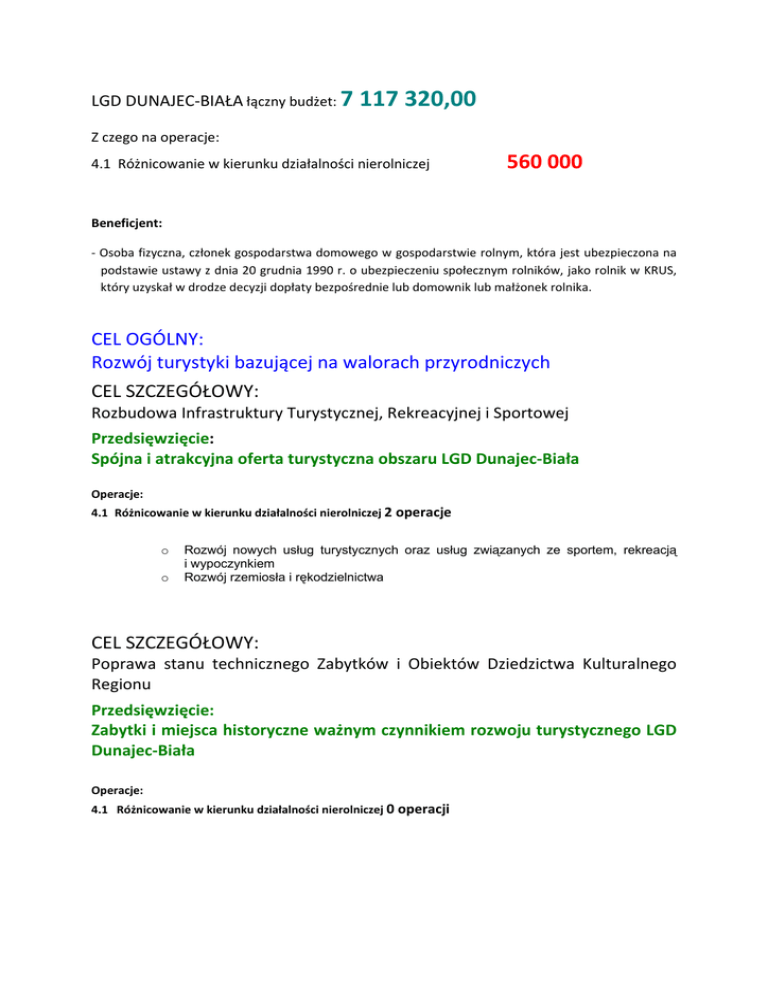 LGD DUNAJEC-BIAŁA łączny budżet: 7 117 320,00

Z czego na operacje:

4.1 Różnicowanie w kierunku działalności nierolniczej 560 000

Beneficjent:

- Osoba fizyczna, członek gospodarstwa domowego w gospodarstwie rolnym, która jest ubezpieczona na podstawie ustawy z dnia 20 grudnia 1990 r. o ubezpieczeniu społecznym rolników, jako rolnik w KRUS, który uzyskał w drodze decyzji dopłaty bezpośrednie lub domownik lub małżonek rolnika.

CEL OGÓLNY:
Rozwój turystyki bazującej na walorach przyrodniczych

CEL SZCZEGÓŁOWY:
Rozbudowa Infrastruktury Turystycznej, Rekreacyjnej i Sportowej

Przedsięwzięcie:
Spójna i atrakcyjna oferta turystyczna obszaru LGD Dunajec-Biała

Operacje:
4.1 Różnicowanie w kierunku działalności nierolniczej 2 operacje

o Rozwój nowych usług turystycznych oraz usług związanych ze sportem, rekreacją i wypoczynkiem
o Rozwój rzemiosła i rękodzielnictwa

CEL SZCZEGÓŁOWY:
Poprawa stanu technicznego Zabytków i Obiektów Dziedzictwa Kulturalnego Regionu

Przedsięwzięcie:
Zabytki i miejsca historyczne ważnym czynnikiem rozwoju turystycznego LGD Dunajec-Biała

Operacje:
4.1 Różnicowanie w kierunku działalności nierolniczej 0 operacji